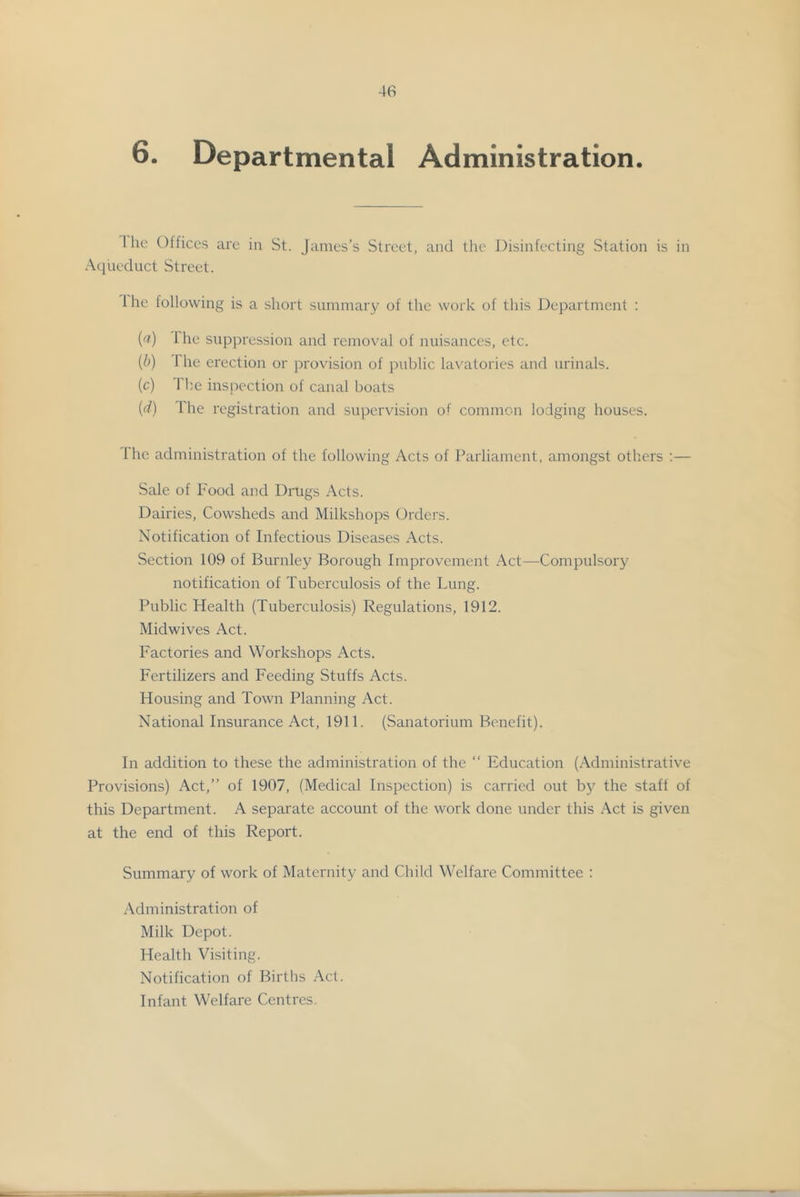 46

6. Departmental Administration.

The Offices are in St. James's Street, and the Disinfecting Station is in Aqueduct Street.

The following is a short summary of the work of this Department :

(a) The suppression and removal of nuisances, etc.
(b) The erection or provision of public lavatories and urinals.
(c) The inspection of canal boats
(d) The registration and supervision of common lodging houses.

The administration of the following Acts of Parliament, amongst others :—

Sale of Food and Drugs Acts.
Dairies, Cowsheds and Milkshops Orders.
Notification of Infectious Diseases Acts.
Section 109 of Burnley Borough Improvement Act—Compulsory notification of Tuberculosis of the Lung.
Public Health (Tuberculosis) Regulations, 1912.
Midwives Act.
Factories and Workshops Acts.
Fertilizers and Feeding Stuffs Acts.
Housing and Town Planning Act.
National Insurance Act, 1911. (Sanatorium Benefit).

In addition to these the administration of the " Education (Administrative Provisions) Act," of 1907, (Medical Inspection) is carried out by the staff of this Department. A separate account of the work done under this Act is given at the end of this Report.

Summary of work of Maternity and Child Welfare Committee :

Administration of
Milk Depot.
Health Visiting.
Notification of Births Act.
Infant Welfare Centres.